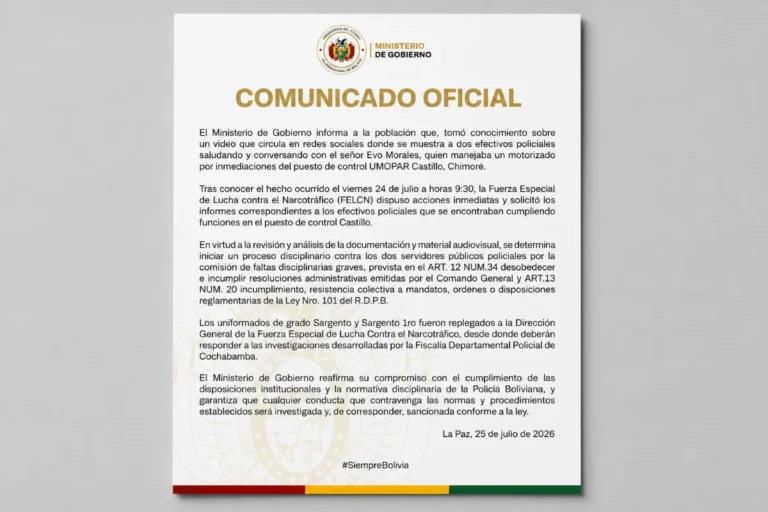 PRESIDENCIA DEL ESTADO PLURINACIONAL DE BOLIVIA

MINISTERIO DE GOBIERNO

COMUNICADO OFICIAL

El Ministerio de Gobierno informa a la población que, tomó conocimiento sobre un video que circula en redes sociales donde se muestra a dos efectivos policiales saludando y conversando con el señor Evo Morales, quien manejaba un motorizado por inmediaciones del puesto de control UMOPAR Castillo, Chimoré.

Tras conocer el hecho ocurrido el viernes 24 de julio a horas 9:30, la Fuerza Especial de Lucha contra el Narcotráfico (FELCN) dispuso acciones inmediatas y solicitó los informes correspondientes a los efectivos policiales que se encontraban cumpliendo funciones en el puesto de control Castillo.

En virtud a la revisión y análisis de la documentación y material audiovisual, se determina iniciar un proceso disciplinario contra los dos servidores públicos policiales por la comisión de faltas disciplinarias graves, prevista en el ART. 12 NUM.34 desobedecer e incumplir resoluciones administrativas emitidas por el Comando General y ART.13 NUM. 20 incumplimiento, resistencia colectiva a mandatos, ordenes o disposiciones reglamentarias de la Ley Nro. 101 del R.D.P.B.

Los uniformados de grado Sargento y Sargento 1ro fueron replegados a la Dirección General de la Fuerza Especial de Lucha Contra el Narcotráfico, desde donde deberán responder a las investigaciones desarrolladas por la Fiscalía Departamental Policial de Cochabamba.

El Ministerio de Gobierno reafirma su compromiso con el cumplimiento de las disposiciones institucionales y la normativa disciplinaria de la Policía Boliviana, y garantiza que cualquier conducta que contravenga las normas y procedimientos establecidos será investigada y, de corresponder, sancionada conforme a la ley.

La Paz, 25 de julio de 2026

#SiempreBolivia